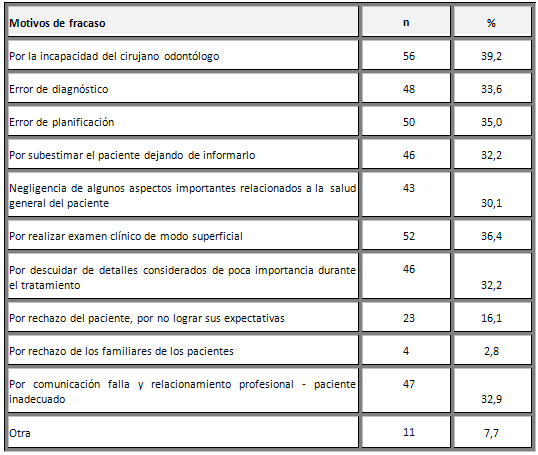 | Motivos de fracaso | n | % |
|---|---|---|
| Por la incapacidad del cirujano odontólogo | 56 | 39,2 |
| Error de diagnóstico | 48 | 33,6 |
| Error de planificación | 50 | 35,0 |
| Por subestimar el paciente dejando de informarlo | 46 | 32,2 |
| Negligencia de algunos aspectos importantes relacionados a la salud general del paciente | 43 | 30,1 |
| Por realizar examen clínico de modo superficial | 52 | 36,4 |
| Por descuidar de detalles considerados de poca importancia durante el tratamiento | 46 | 32,2 |
| Por rechazo del paciente, por no lograr sus expectativas | 23 | 16,1 |
| Por rechazo de los familiares de los pacientes | 4 | 2,8 |
| Por comunicación falla y relacionamiento profesional - paciente inadecuado | 47 | 32,9 |
| Otra | 11 | 7,7 |